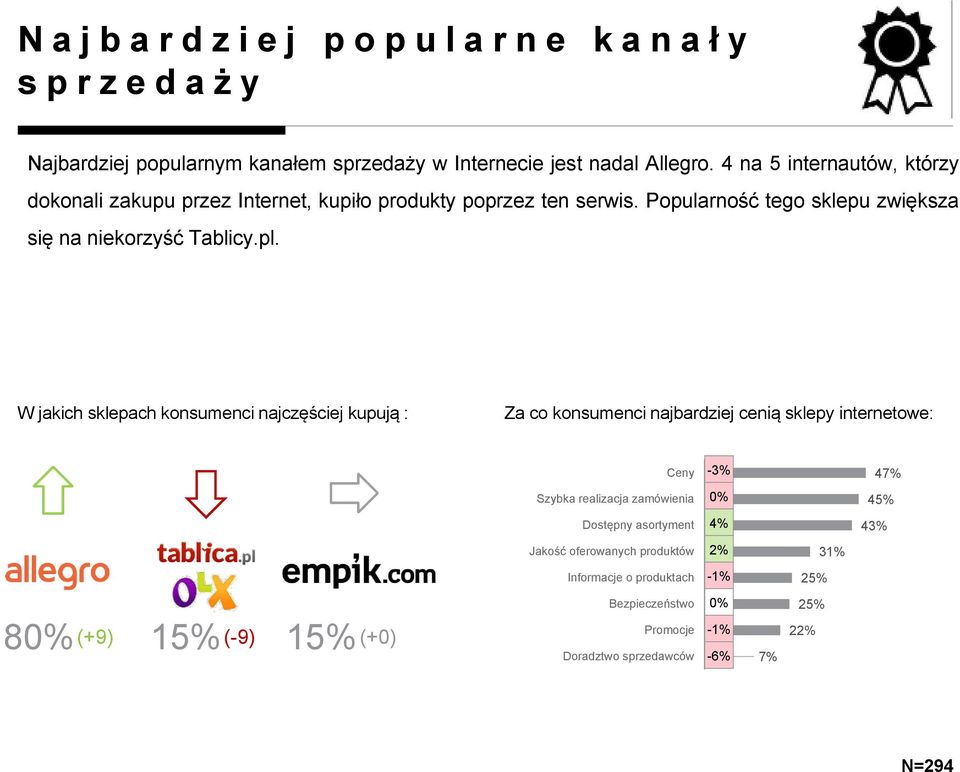 Najbardziej popularne kanały sprzedaży

Najbardziej popularnym kanałem sprzedaży w Internecie jest nadal Allegro. 4 na 5 internautów, którzy dokonali zakupu przez Internet, kupiło produkty poprzez ten serwis. Popularność tego sklepu zwiększa się na niekorzyść Tablicy.pl.

W jakich sklepach konsumenci najczęściej kupują :

allegro
80% (+9)

tablica.pl
OLX
15% (-9)

empik.com
15% (+0)

Za co konsumenci najbardziej cenią sklepy internetowe:

| | | |
|---|---|---|
| Ceny | -3% | 47% |
| Szybka realizacja zamówienia | 0% | 45% |
| Dostępny asortyment | 4% | 43% |
| Jakość oferowanych produktów | 2% | 31% |
| Informacje o produktach | -1% | 25% |
| Bezpieczeństwo | 0% | 25% |
| Promocje | -1% | 22% |
| Doradztwo sprzedawców | -6% | 7% |

N=294